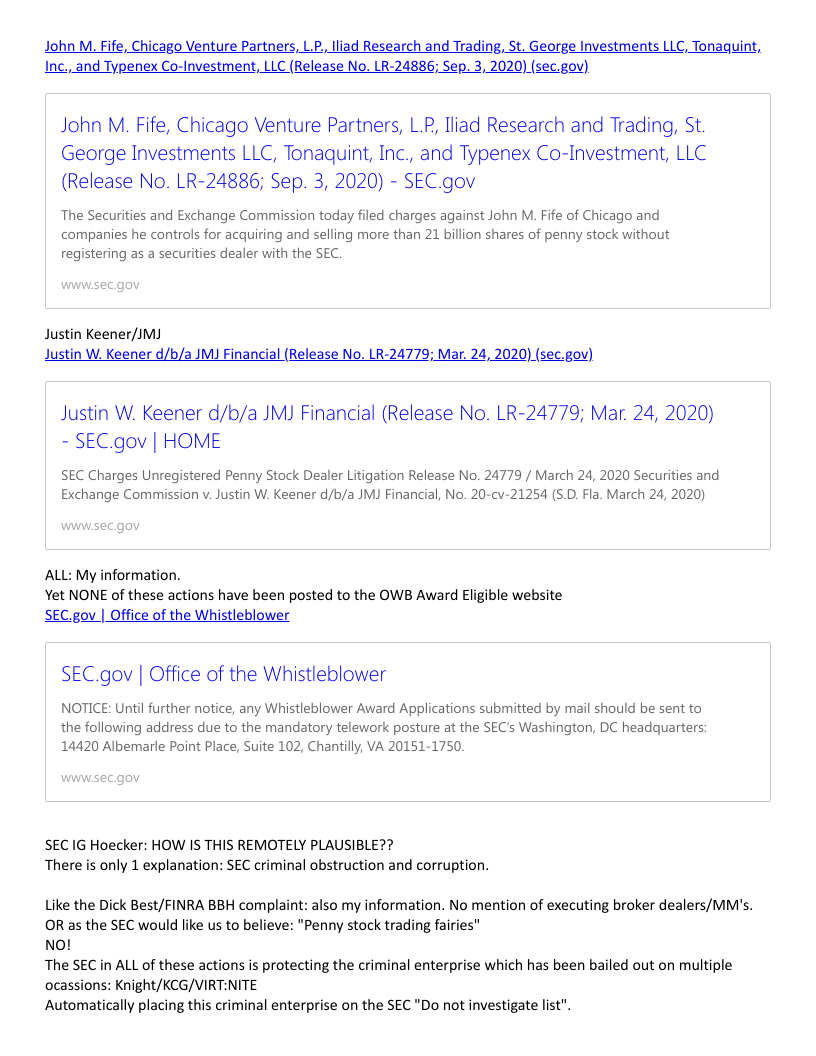 John M. Fife, Chicago Venture Partners, L.P., Iliad Research and Trading, St. George Investments LLC, Tonaquint, Inc., and Typenex Co-Investment, LLC (Release No. LR-24886; Sep. 3, 2020) (sec.gov)

John M. Fife, Chicago Venture Partners, L.P., Iliad Research and Trading, St. George Investments LLC, Tonaquint, Inc., and Typenex Co-Investment, LLC (Release No. LR-24886; Sep. 3, 2020) - SEC.gov

The Securities and Exchange Commission today filed charges against John M. Fife of Chicago and companies he controls for acquiring and selling more than 21 billion shares of penny stock without registering as a securities dealer with the SEC.

www.sec.gov

Justin Keener/JMJ
Justin W. Keener d/b/a JMJ Financial (Release No. LR-24779; Mar. 24, 2020) (sec.gov)

Justin W. Keener d/b/a JMJ Financial (Release No. LR-24779; Mar. 24, 2020) - SEC.gov | HOME

SEC Charges Unregistered Penny Stock Dealer Litigation Release No. 24779 / March 24, 2020 Securities and Exchange Commission v. Justin W. Keener d/b/a JMJ Financial, No. 20-cv-21254 (S.D. Fla. March 24, 2020)

www.sec.gov

ALL: My information.
Yet NONE of these actions have been posted to the OWB Award Eligible website
SEC.gov | Office of the Whistleblower

SEC.gov | Office of the Whistleblower

NOTICE: Until further notice, any Whistleblower Award Applications submitted by mail should be sent to the following address due to the mandatory telework posture at the SEC's Washington, DC headquarters: 14420 Albemarle Point Place, Suite 102, Chantilly, VA 20151-1750.

www.sec.gov

SEC IG Hoecker: HOW IS THIS REMOTELY PLAUSIBLE??
There is only 1 explanation: SEC criminal obstruction and corruption.

Like the Dick Best/FINRA BBH complaint: also my information. No mention of executing broker dealers/MM's.
OR as the SEC would like us to believe: "Penny stock trading fairies"
NO!
The SEC in ALL of these actions is protecting the criminal enterprise which has been bailed out on multiple ocassions: Knight/KCG/VIRT:NITE
Automatically placing this criminal enterprise on the SEC "Do not investigate list".